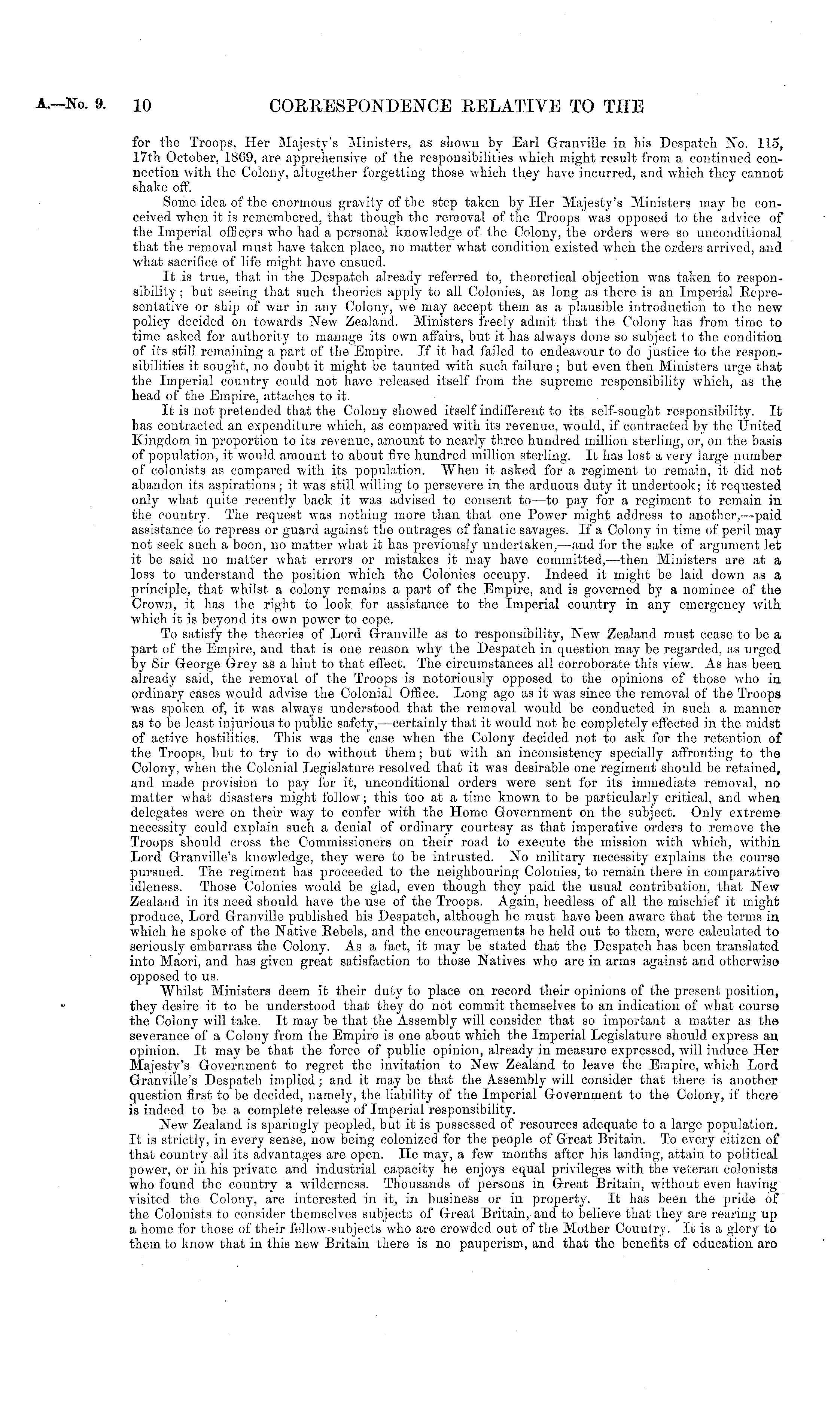 A.—No. 9. 10 CORRESPONDENCE RELATIVE TO THE

for the Troops, Her Majesty's Ministers, as shown by Earl Granville in his Despatch No. 115, 17th October, 1869, are apprehensive of the responsibilities which might result from a continued connection with the Colony, altogether forgetting those which they have incurred, and which they cannot shake off.

Some idea of the enormous gravity of the step taken by Her Majesty's Ministers may be conceived when it is remembered, that though the removal of the Troops was opposed to the advice of the Imperial officers who had a personal knowledge of the Colony, the orders were so unconditional that the removal must have taken place, no matter what condition existed when the orders arrived, and what sacrifice of life might have ensued.

It is true, that in the Despatch already referred to, theoretical objection was taken to responsibility; but seeing that such theories apply to all Colonies, as long as there is an Imperial Representative or ship of war in any Colony, we may accept them as a plausible introduction to the new policy decided on towards New Zealand. Ministers freely admit that the Colony has from time to time asked for authority to manage its own affairs, but it has always done so subject to the condition of its still remaining a part of the Empire. If it had failed to endeavour to do justice to the responsibilities it sought, no doubt it might be taunted with such failure; but even then Ministers urge that the Imperial country could not have released itself from the supreme responsibility which, as the head of the Empire, attaches to it.

It is not pretended that the Colony showed itself indifferent to its self-sought responsibility. It has contracted an expenditure which, as compared with its revenue, would, if contracted by the United Kingdom in proportion to its revenue, amount to nearly three hundred million sterling, or, on the basis of population, it would amount to about five hundred million sterling. It has lost a very large number of colonists as compared with its population. When it asked for a regiment to remain, it did not abandon its aspirations; it was still willing to persevere in the arduous duty it undertook; it requested only what quite recently back it was advised to consent to—to pay for a regiment to remain in the country. The request was nothing more than that one Power might address to another,—paid assistance to repress or guard against the outrages of fanatic savages. If a Colony in time of peril may not seek such a boon, no matter what it has previously undertaken,—and for the sake of argument let it be said no matter what errors or mistakes it may have committed,—then Ministers are at a loss to understand the position which the Colonies occupy. Indeed it might be laid down as a principle, that whilst a colony remains a part of the Empire, and is governed by a nominee of the Crown, it has the right to look for assistance to the Imperial country in any emergency with which it is beyond its own power to cope.

To satisfy the theories of Lord Granville as to responsibility, New Zealand must cease to be a part of the Empire, and that is one reason why the Despatch in question may be regarded, as urged by Sir George Grey as a hint to that effect. The circumstances all corroborate this view. As has been already said, the removal of the Troops is notoriously opposed to the opinions of those who in ordinary cases would advise the Colonial Office. Long ago as it was since the removal of the Troops was spoken of, it was always understood that the removal would be conducted in such a manner as to be least injurious to public safety,—certainly that it would not be completely effected in the midst of active hostilities. This was the case when the Colony decided not to ask for the retention of the Troops, but to try to do without them; but with an inconsistency specially affronting to the Colony, when the Colonial Legislature resolved that it was desirable one regiment should be retained, and made provision to pay for it, unconditional orders were sent for its immediate removal, no matter what disasters might follow; this too at a time known to be particularly critical, and when delegates were on their way to confer with the Home Government on the subject. Only extreme necessity could explain such a denial of ordinary courtesy as that imperative orders to remove the Troops should cross the Commissioners on their road to execute the mission with which, within Lord Granville's knowledge, they were to be intrusted. No military necessity explains the course pursued. The regiment has proceeded to the neighbouring Colonies, to remain there in comparative idleness. Those Colonies would be glad, even though they paid the usual contribution, that New Zealand in its need should have the use of the Troops. Again, heedless of all the mischief it might produce, Lord Granville published his Despatch, although he must have been aware that the terms in which he spoke of the Native Rebels, and the encouragements he held out to them, were calculated to seriously embarrass the Colony. As a fact, it may be stated that the Despatch has been translated into Maori, and has given great satisfaction to those Natives who are in arms against and otherwise opposed to us.

Whilst Ministers deem it their duty to place on record their opinions of the present position, they desire it to be understood that they do not commit themselves to an indication of what course the Colony will take. It may be that the Assembly will consider that so important a matter as the severance of a Colony from the Empire is one about which the Imperial Legislature should express an opinion. It may be that the force of public opinion, already in measure expressed, will induce Her Majesty's Government to regret the invitation to New Zealand to leave the Empire, which Lord Granville's Despatch implied; and it may be that the Assembly will consider that there is another question first to be decided, namely, the liability of the Imperial Government to the Colony, if there is indeed to be a complete release of Imperial responsibility.

New Zealand is sparingly peopled, but it is possessed of resources adequate to a large population. It is strictly, in every sense, now being colonized for the people of Great Britain. To every citizen of that country all its advantages are open. He may, a few months after his landing, attain to political power, or in his private and industrial capacity he enjoys equal privileges with the veteran colonists who found the country a wilderness. Thousands of persons in Great Britain, without even having visited the Colony, are interested in it, in business or in property. It has been the pride of the Colonists to consider themselves subjects of Great Britain, and to believe that they are rearing up a home for those of their fellow-subjects who are crowded out of the Mother Country. It is a glory to them to know that in this new Britain there is no pauperism, and that the benefits of education are